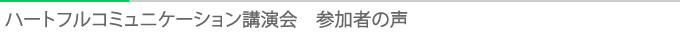 ハートフルコミュニケーション講演会　参加者の声